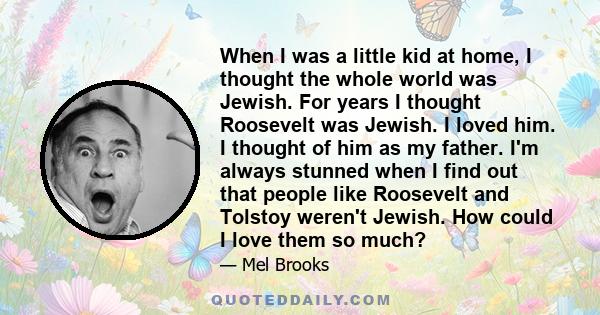 When I was a little kid at home, I thought the whole world was Jewish. For years I thought Roosevelt was Jewish. I loved him. I thought of him as my father. I'm always stunned when I find out that people like Roosevelt and Tolstoy weren't Jewish. How could I love them so much?

— Mel Brooks

QUOTEDDAILY.COM